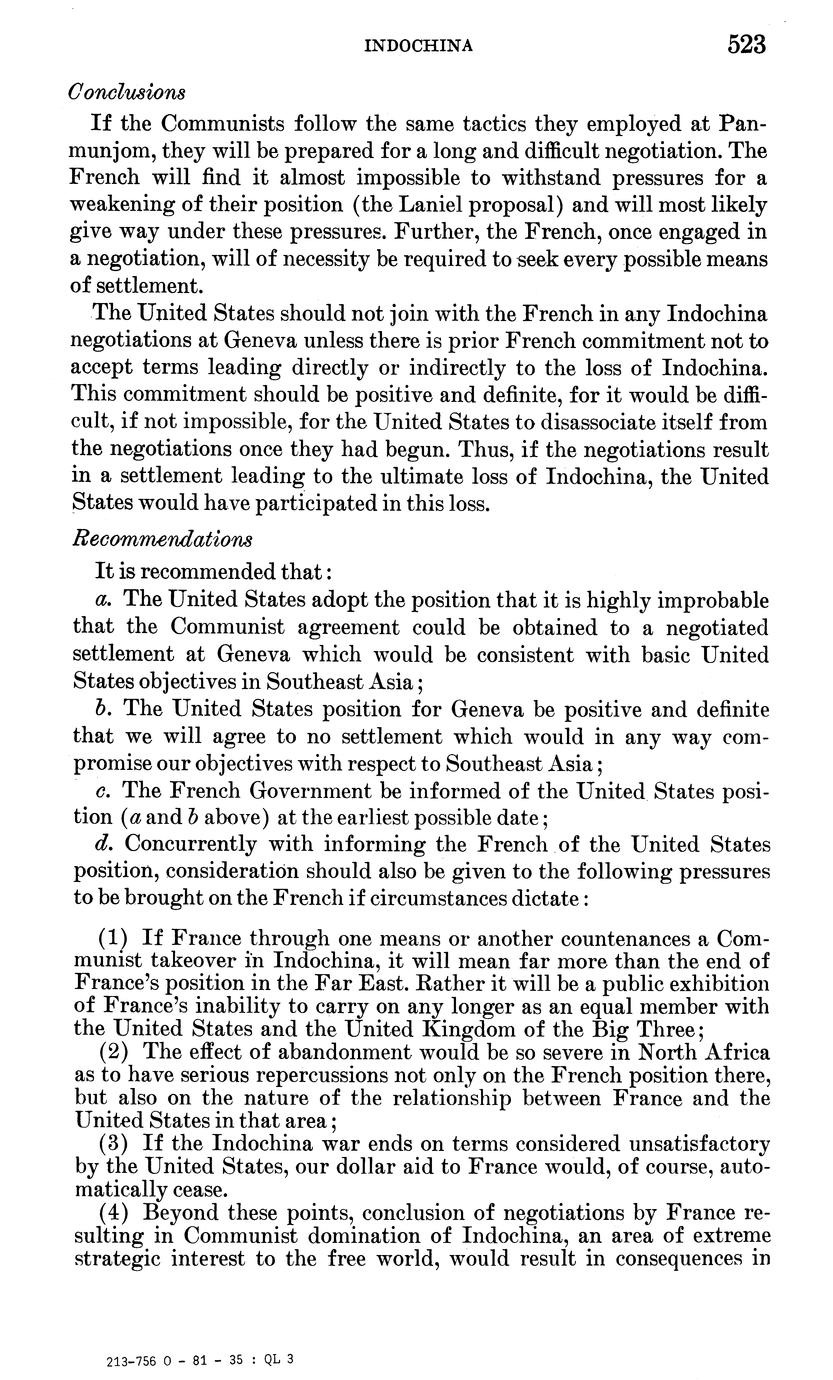 INDOCHINA 523

Conclusions

If the Communists follow the same tactics they employed at Panmunjom, they will be prepared for a long and difficult negotiation. The French will find it almost impossible to withstand pressures for a weakening of their position (the Laniel proposal) and will most likely give way under these pressures. Further, the French, once engaged in a negotiation, will of necessity be required to seek every possible means of settlement.

The United States should not join with the French in any Indochina negotiations at Geneva unless there is prior French commitment not to accept terms leading directly or indirectly to the loss of Indochina. This commitment should be positive and definite, for it would be difficult, if not impossible, for the United States to disassociate itself from the negotiations once they had begun. Thus, if the negotiations result in a settlement leading to the ultimate loss of Indochina, the United States would have participated in this loss.

Recommendations

It is recommended that:

a. The United States adopt the position that it is highly improbable that the Communist agreement could be obtained to a negotiated settlement at Geneva which would be consistent with basic United States objectives in Southeast Asia;

b. The United States position for Geneva be positive and definite that we will agree to no settlement which would in any way compromise our objectives with respect to Southeast Asia;

c. The French Government be informed of the United States position (a and b above) at the earliest possible date;

d. Concurrently with informing the French of the United States position, consideration should also be given to the following pressures to be brought on the French if circumstances dictate:

(1) If France through one means or another countenances a Communist takeover in Indochina, it will mean far more than the end of France's position in the Far East. Rather it will be a public exhibition of France's inability to carry on any longer as an equal member with the United States and the United Kingdom of the Big Three;

(2) The effect of abandonment would be so severe in North Africa as to have serious repercussions not only on the French position there, but also on the nature of the relationship between France and the United States in that area;

(3) If the Indochina war ends on terms considered unsatisfactory by the United States, our dollar aid to France would, of course, automatically cease.

(4) Beyond these points, conclusion of negotiations by France resulting in Communist domination of Indochina, an area of extreme strategic interest to the free world, would result in consequences in

213-756 O - 81 - 35 : QL 3